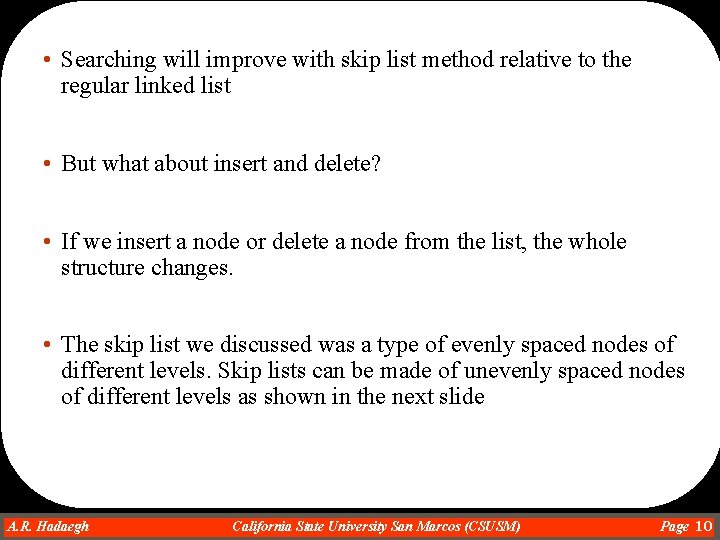 • Searching will improve with skip list method relative to the regular linked list

• But what about insert and delete?

• If we insert a node or delete a node from the list, the whole structure changes.

• The skip list we discussed was a type of evenly spaced nodes of different levels. Skip lists can be made of unevenly spaced nodes of different levels as shown in the next slide

A.R. Hadaegh California State University San Marcos (CSUSM) Page 10